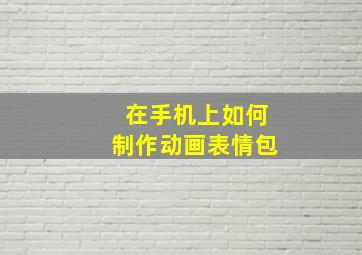 在手机上如何
制作动画表情包